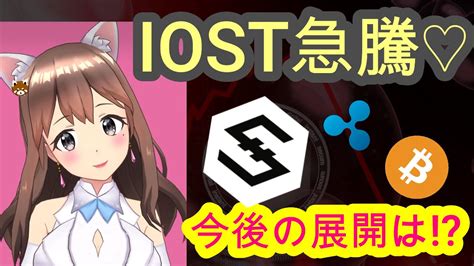 IOST急騰♡

今後の展開は!?